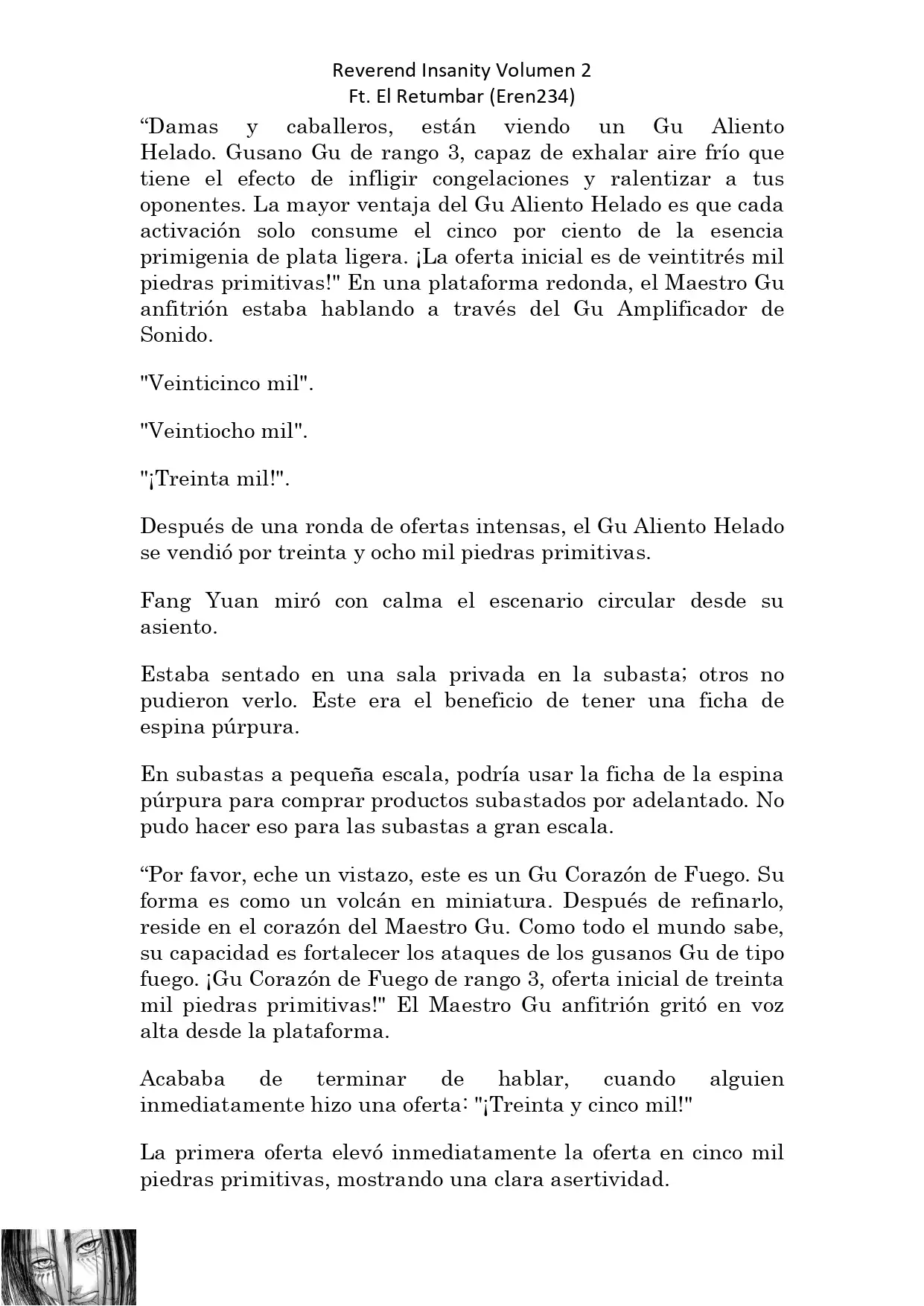 Reverend Insanity Volumen 2
Ft. El Retumbar (Eren234)

“Damas y caballeros, están viendo un Gu Aliento Helado. Gusano Gu de rango 3, capaz de exhalar aire frío que tiene el efecto de infligir congelaciones y ralentizar a tus oponentes. La mayor ventaja del Gu Aliento Helado es que cada activación solo consume el cinco por ciento de la esencia primigenia de plata ligera. ¡La oferta inicial es de veintitrés mil piedras primitivas!" En una plataforma redonda, el Maestro Gu anfitrión estaba hablando a través del Gu Amplificador de Sonido.

"Veinticinco mil".

"Veintiocho mil".

"¡Treinta mil!".

Después de una ronda de ofertas intensas, el Gu Aliento Helado se vendió por treinta y ocho mil piedras primitivas.

Fang Yuan miró con calma el escenario circular desde su asiento.

Estaba sentado en una sala privada en la subasta; otros no pudieron verlo. Este era el beneficio de tener una ficha de espina púrpura.

En subastas a pequeña escala, podría usar la ficha de la espina púrpura para comprar productos subastados por adelantado. No pudo hacer eso para las subastas a gran escala.

“Por favor, eche un vistazo, este es un Gu Corazón de Fuego. Su forma es como un volcán en miniatura. Después de refinarlo, reside en el corazón del Maestro Gu. Como todo el mundo sabe, su capacidad es fortalecer los ataques de los gusanos Gu de tipo fuego. ¡Gu Corazón de Fuego de rango 3, oferta inicial de treinta mil piedras primitivas!" El Maestro Gu anfitrión gritó en voz alta desde la plataforma.

Acababa de terminar de hablar, cuando alguien inmediatamente hizo una oferta: "¡Treinta y cinco mil!"

La primera oferta elevó inmediatamente la oferta en cinco mil piedras primitivas, mostrando una clara asertividad.